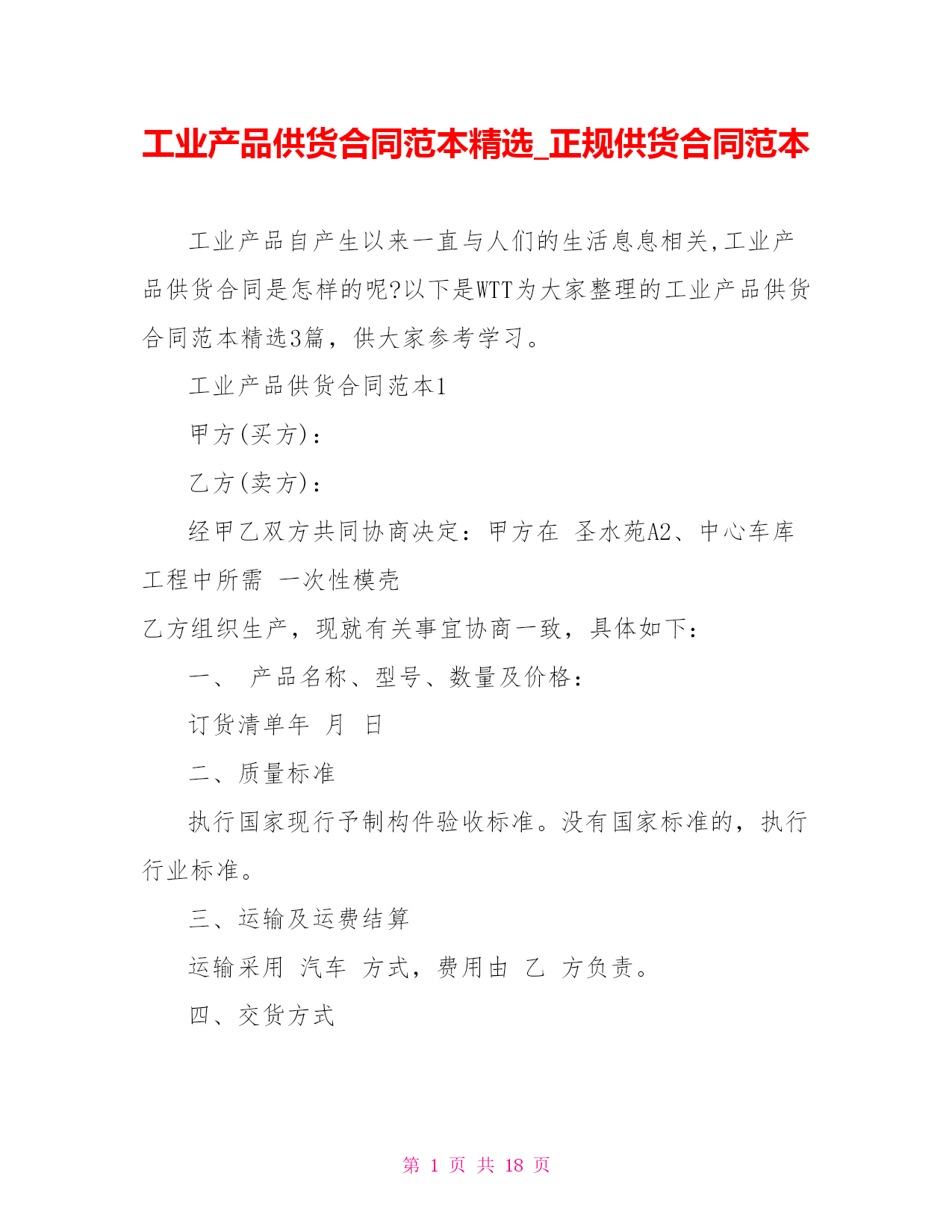 工业产品供货合同范本精选_正规供货合同范本

工业产品自产生以来一直与人们的生活息息相关,工业产品供货合同是怎样的呢?以下是WTT为大家整理的工业产品供货合同范本精选3篇，供大家参考学习。

工业产品供货合同范本1

甲方(买方)：

乙方(卖方)：

经甲乙双方共同协商决定：甲方在 圣水苑A2、中心车库工程中所需 一次性模壳

乙方组织生产，现就有关事宜协商一致，具体如下：

一、 产品名称、型号、数量及价格：

订货清单年 月 日

二、质量标准

执行国家现行予制构件验收标准。没有国家标准的，执行行业标准。

三、运输及运费结算

运输采用 汽车 方式，费用由 乙 方负责。

四、交货方式

第 1 页 共 18 页